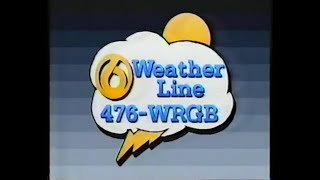 6 Weather Line
476-WRGB